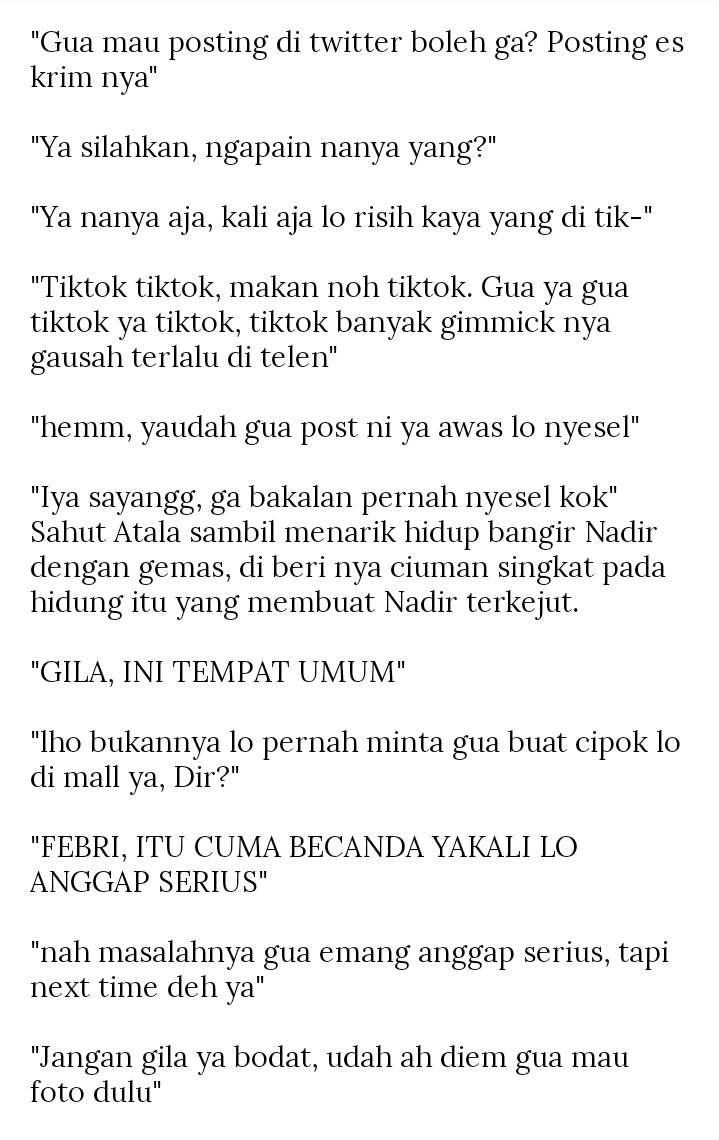 "Gua mau posting di twitter boleh ga? Posting es krim nya"

"Ya silahkan, ngapain nanya yang?"

"Ya nanya aja, kali aja lo risih kaya yang di tik-"

"Tiktok tiktok, makan noh tiktok. Gua ya gua tiktok ya tiktok, tiktok banyak gimmick nya gausah terlalu di telen"

"hemm, yaudah gua post ni ya awas lo nyesel"

"Iya sayangg, ga bakalan pernah nyesel kok" Sahut Atala sambil menarik hidup bangir Nadir dengan gemas, di beri nya ciuman singkat pada hidung itu yang membuat Nadir terkejut.

"GILA, INI TEMPAT UMUM"

"lho bukannya lo pernah minta gua buat cipok lo di mall ya, Dir?"

"FEBRI, ITU CUMA BECANDA YAKALI LO ANGGAP SERIUS"

"nah masalahnya gua emang anggap serius, tapi next time deh ya"

"Jangan gila ya bodat, udah ah diem gua mau foto dulu"